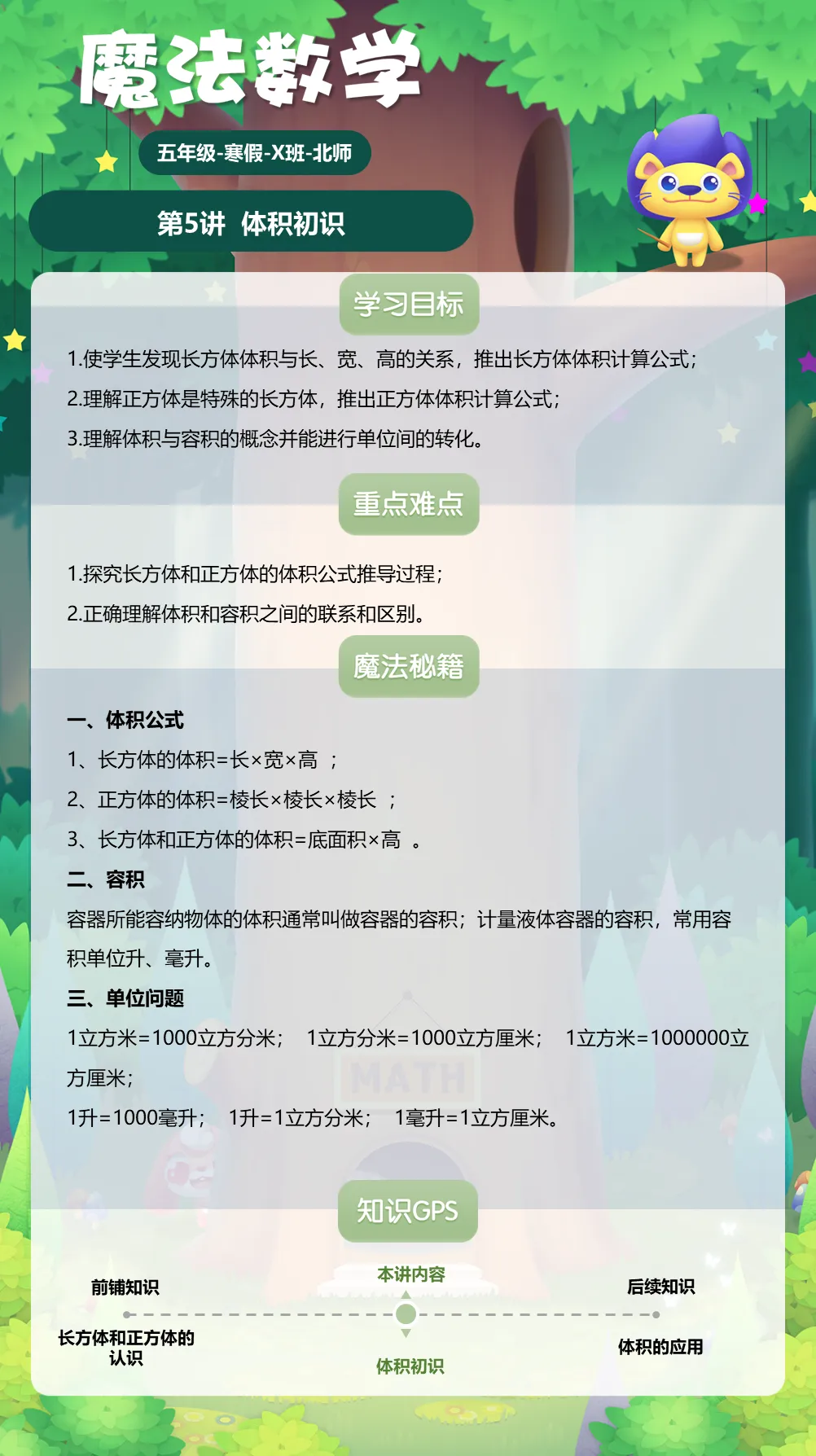 魔法数学

五年级-寒假-X班-北师

第5讲 体积初识

学习目标

1.使学生发现长方体体积与长、宽、高的关系，推出长方体体积计算公式；

2.理解正方体是特殊的长方体，推出正方体体积计算公式；

3.理解体积与容积的概念并能进行单位间的转化。

重点难点

1.探究长方体和正方体的体积公式推导过程；

2.正确理解体积和容积之间的联系和区别。

魔法秘籍

一、体积公式

1、长方体的体积=长×宽×高 ；

2、正方体的体积=棱长×棱长×棱长 ；

3、长方体和正方体的体积=底面积×高 。

二、容积

容器所能容纳物体的体积通常叫做容器的容积；计量液体容器的容积，常用容积单位升、毫升。

三、单位问题

1立方米=1000立方分米； 1立方分米=1000立方厘米； 1立方米=1000000立方厘米；

1升=1000毫升； 1升=1立方分米； 1毫升=1立方厘米。

知识GPS

前铺知识

长方体和正方体的认识

本讲内容

体积初识

后续知识

体积的应用